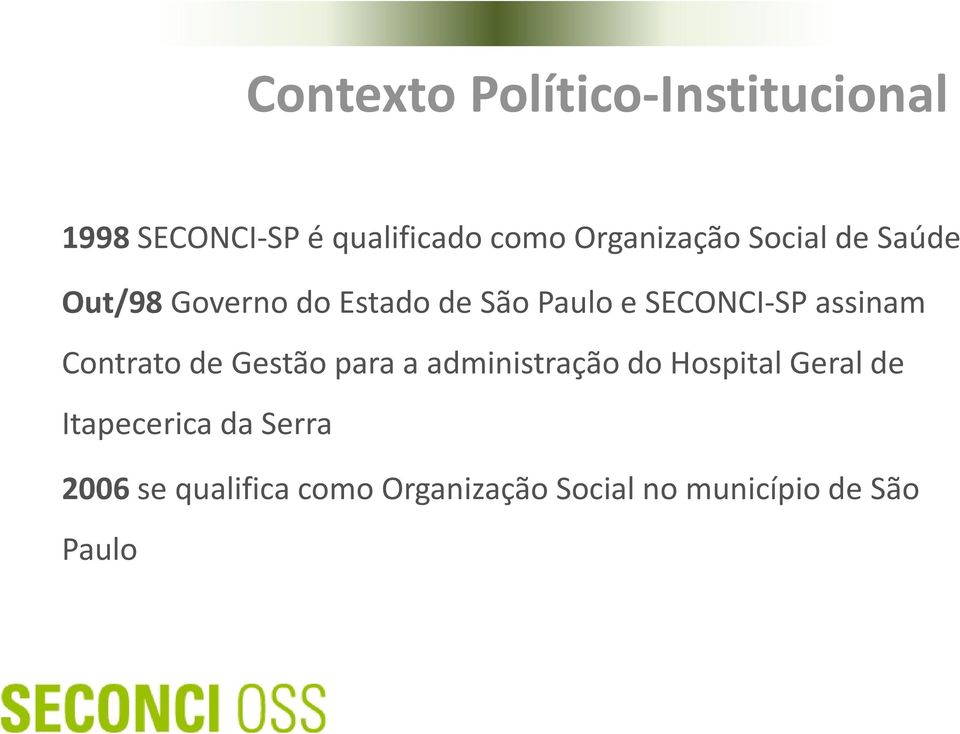 Contexto Político-Institucional

1998 SECONCI-SP é qualificado como Organização Social de Saúde

Out/98 Governo do Estado de São Paulo e SECONCI-SP assinam Contrato de Gestão para a administração do Hospital Geral de Itapecerica da Serra

2006 se qualifica como Organização Social no município de São Paulo

SECONCI OSS